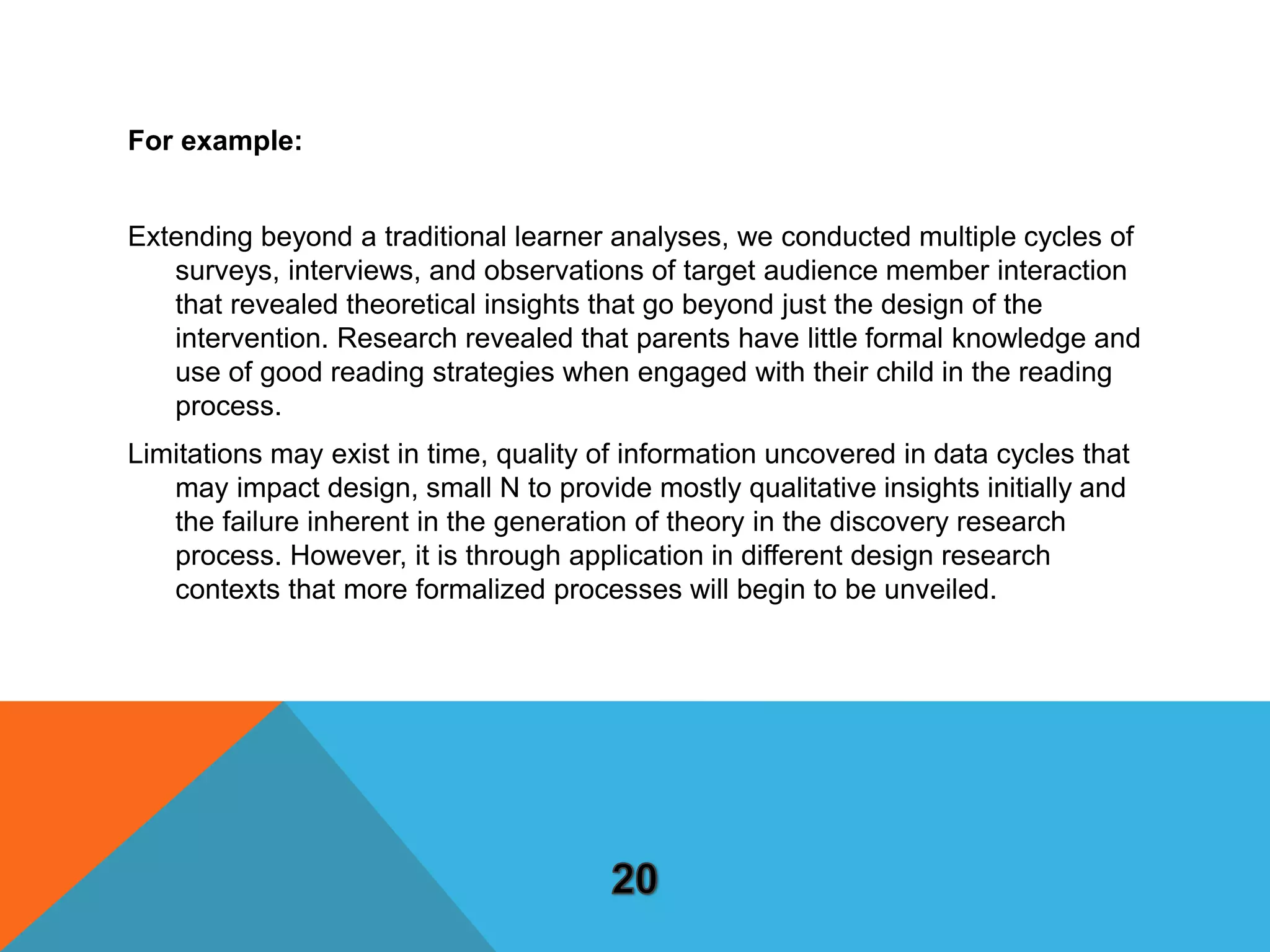 For example:

Extending beyond a traditional learner analyses, we conducted multiple cycles of surveys, interviews, and observations of target audience member interaction that revealed theoretical insights that go beyond just the design of the intervention. Research revealed that parents have little formal knowledge and use of good reading strategies when engaged with their child in the reading process.

Limitations may exist in time, quality of information uncovered in data cycles that may impact design, small N to provide mostly qualitative insights initially and the failure inherent in the generation of theory in the discovery research process. However, it is through application in different design research contexts that more formalized processes will begin to be unveiled.

20